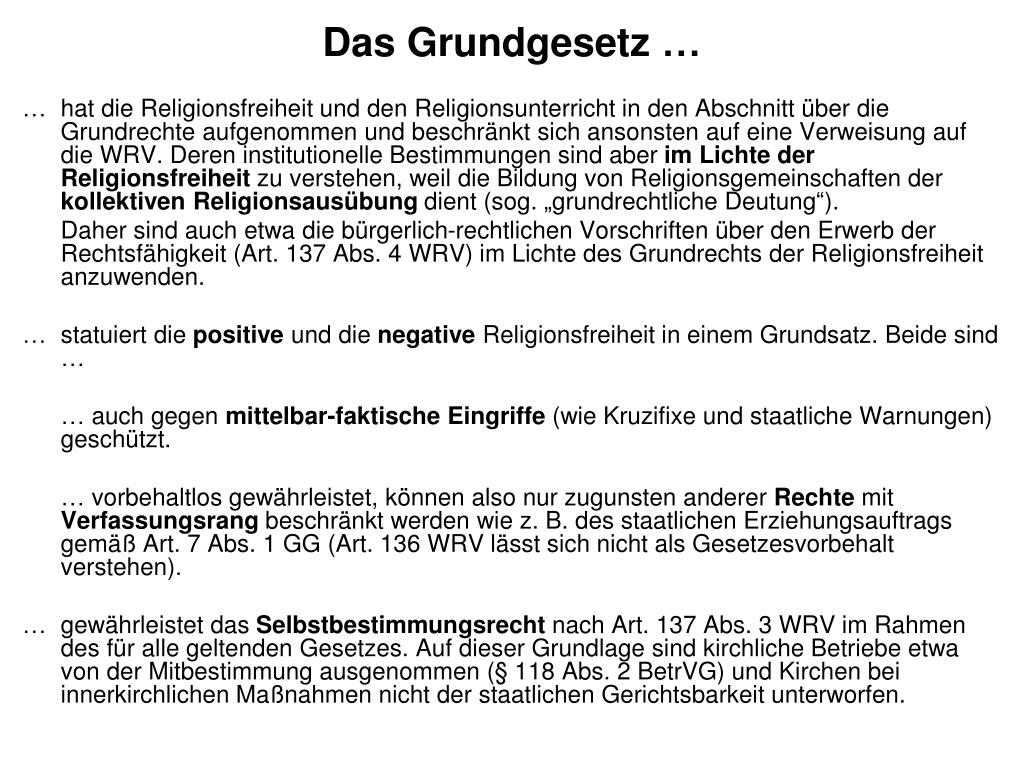 Das Grundgesetz …

… hat die Religionsfreiheit und den Religionsunterricht in den Abschnitt über die Grundrechte aufgenommen und beschränkt sich ansonsten auf eine Verweisung auf die WRV. Deren institutionelle Bestimmungen sind aber im Lichte der Religionsfreiheit zu verstehen, weil die Bildung von Religionsgemeinschaften der kollektiven Religionsausübung dient (sog. „grundrechtliche Deutung“).

Daher sind auch etwa die bürgerlich-rechtlichen Vorschriften über den Erwerb der Rechtsfähigkeit (Art. 137 Abs. 4 WRV) im Lichte des Grundrechts der Religionsfreiheit anzuwenden.

… statuiert die positive und die negative Religionsfreiheit in einem Grundsatz. Beide sind …

… auch gegen mittelbar-faktische Eingriffe (wie Kruzifixe und staatliche Warnungen) geschützt.

… vorbehaltlos gewährleistet, können also nur zugunsten anderer Rechte mit Verfassungsrang beschränkt werden wie z. B. des staatlichen Erziehungsauftrags gemäß Art. 7 Abs. 1 GG (Art. 136 WRV lässt sich nicht als Gesetzesvorbehalt verstehen).

… gewährleistet das Selbstbestimmungsrecht nach Art. 137 Abs. 3 WRV im Rahmen des für alle geltenden Gesetzes. Auf dieser Grundlage sind kirchliche Betriebe etwa von der Mitbestimmung ausgenommen (§ 118 Abs. 2 BetrVG) und Kirchen bei innerkirchlichen Maßnahmen nicht der staatlichen Gerichtsbarkeit unterworfen.